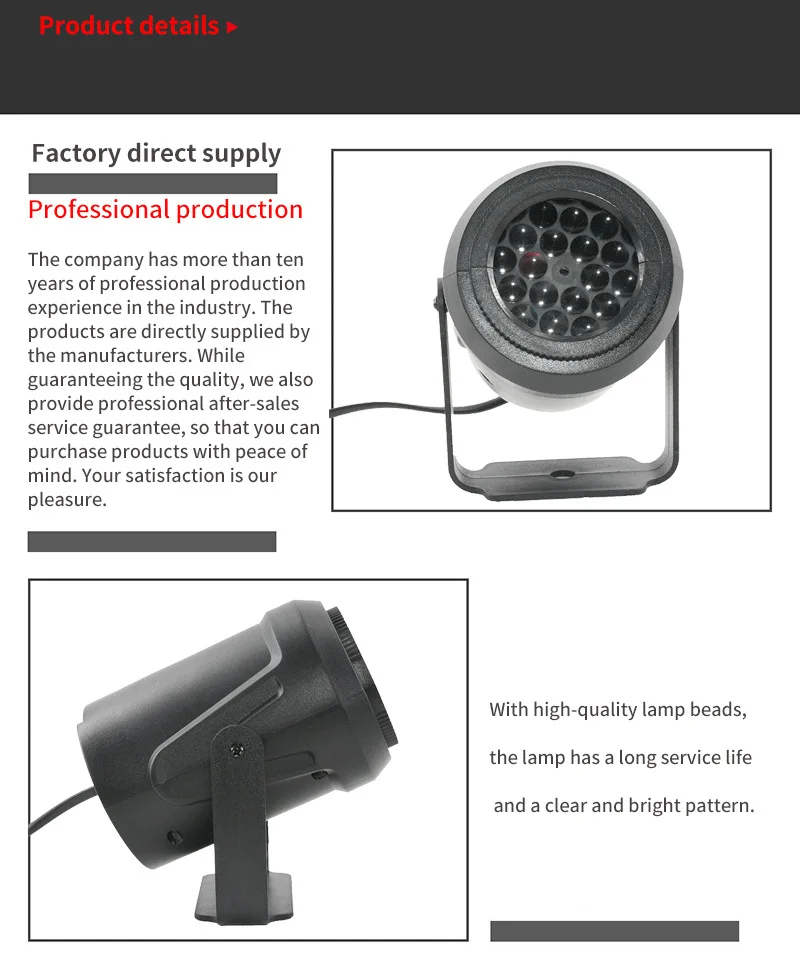 Product details ▸

Factory direct supply

Professional production

The company has more than ten years of professional production experience in the industry. The products are directly supplied by the manufacturers. While guaranteeing the quality, we also provide professional after-sales service guarantee, so that you can purchase products with peace of mind. Your satisfaction is our pleasure.

With high-quality lamp beads,

the lamp has a long service life

and a clear and bright pattern.